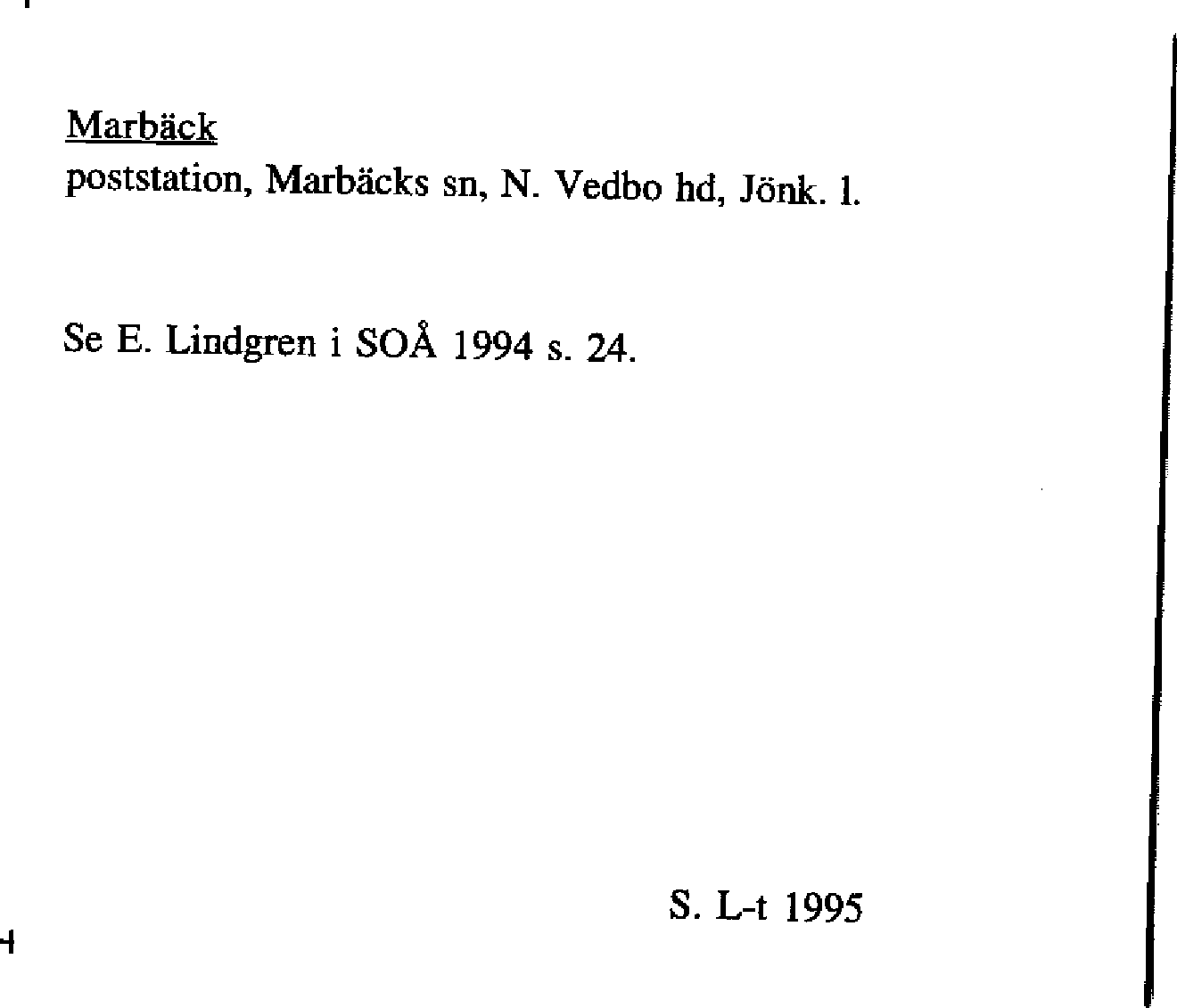 Marbäck
poststation, Marbäcks sn, N. Vedbo hd, Jönk. l.

Se E. Lindgren i SOÅ 1994 s. 24.

S. L-t 1995